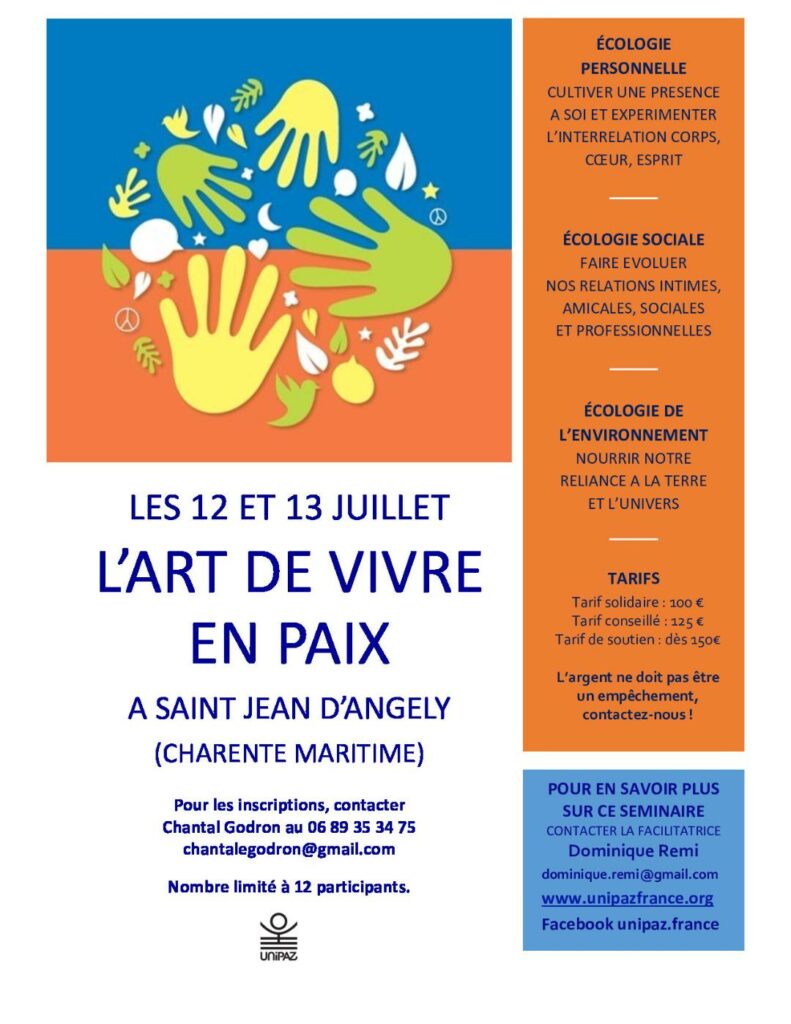 LES 12 ET 13 JUILLET

L'ART DE VIVRE EN PAIX

A SAINT JEAN D'ANGELY

(CHARENTE MARITIME)

Pour les inscriptions, contacter Chantal Godron au 06 89 35 34 75 chantalegodron@gmail.com

Nombre limité à 12 participants.

UNIPAZ

ÉCOLOGIE PERSONNELLE

CULTIVER UNE PRESENCE A SOI ET EXPERIMENTER L'INTERRELATION CORPS, CŒUR, ESPRIT

ÉCOLOGIE SOCIALE

FAIRE EVOLUER NOS RELATIONS INTIMES, AMICALES, SOCIALES ET PROFESSIONNELLES

ÉCOLOGIE DE L'ENVIRONNEMENT

NOURRIR NOTRE RELIANCE A LA TERRE ET L'UNIVERS

TARIFS

Tarif solidaire : 100 €
Tarif conseillé : 125 €
Tarif de soutien : dès 150€

L'argent ne doit pas être un empêchement, contactez-nous !

POUR EN SAVOIR PLUS SUR CE SEMINAIRE

CONTACTER LA FACILITATRICE

Dominique Remi

dominique.remi@gmail.com

www.unipazfrance.org

Facebook unipaz.france